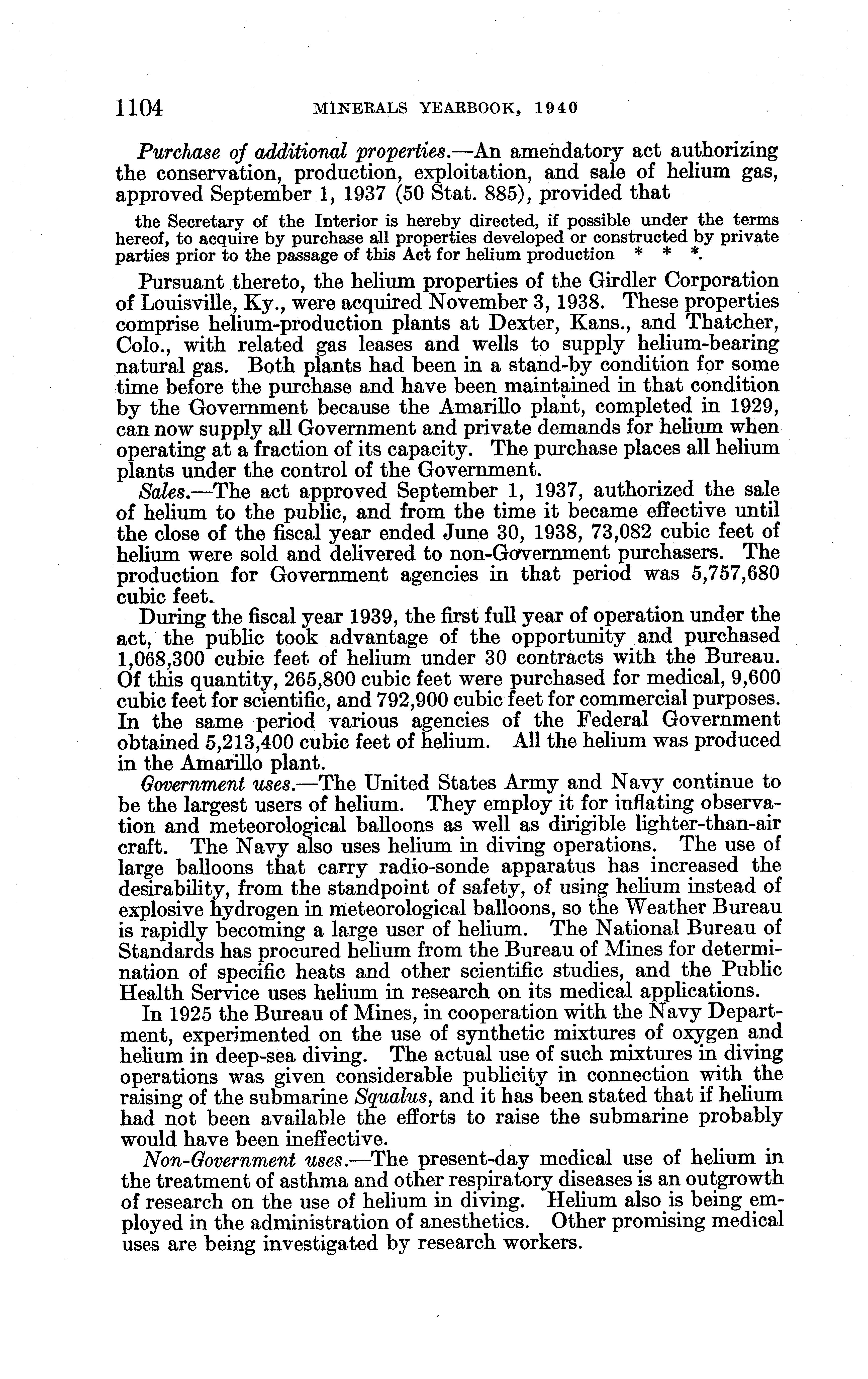 1104 MINERALS YEARBOOK, 1940

Purchase of additional properties.—An amendatory act authorizing the conservation, production, exploitation, and sale of helium gas, approved September 1, 1937 (50 Stat. 885), provided that

the Secretary of the Interior is hereby directed, if possible under the terms hereof, to acquire by purchase all properties developed or constructed by private parties prior to the passage of this Act for helium production * * *.

Pursuant thereto, the helium properties of the Girdler Corporation of Louisville, Ky., were acquired November 3, 1938. These properties comprise helium-production plants at Dexter, Kans., and Thatcher, Colo., with related gas leases and wells to supply helium-bearing natural gas. Both plants had been in a stand-by condition for some time before the purchase and have been maintained in that condition by the Government because the Amarillo plant, completed in 1929, can now supply all Government and private demands for helium when operating at a fraction of its capacity. The purchase places all helium plants under the control of the Government.

Sales.—The act approved September 1, 1937, authorized the sale of helium to the public, and from the time it became effective until the close of the fiscal year ended June 30, 1938, 73,082 cubic feet of helium were sold and delivered to non-Government purchasers. The production for Government agencies in that period was 5,757,680 cubic feet.

During the fiscal year 1939, the first full year of operation under the act, the public took advantage of the opportunity and purchased 1,068,300 cubic feet of helium under 30 contracts with the Bureau. Of this quantity, 265,800 cubic feet were purchased for medical, 9,600 cubic feet for scientific, and 792,900 cubic feet for commercial purposes. In the same period various agencies of the Federal Government obtained 5,213,400 cubic feet of helium. All the helium was produced in the Amarillo plant.

Government uses.—The United States Army and Navy continue to be the largest users of helium. They employ it for inflating observation and meteorological balloons as well as dirigible lighter-than-air craft. The Navy also uses helium in diving operations. The use of large balloons that carry radio-sonde apparatus has increased the desirability, from the standpoint of safety, of using helium instead of explosive hydrogen in meteorological balloons, so the Weather Bureau is rapidly becoming a large user of helium. The National Bureau of Standards has procured helium from the Bureau of Mines for determination of specific heats and other scientific studies, and the Public Health Service uses helium in research on its medical applications.

In 1925 the Bureau of Mines, in cooperation with the Navy Department, experimented on the use of synthetic mixtures of oxygen and helium in deep-sea diving. The actual use of such mixtures in diving operations was given considerable publicity in connection with the raising of the submarine Squalus, and it has been stated that if helium had not been available the efforts to raise the submarine probably would have been ineffective.

Non-Government uses.—The present-day medical use of helium in the treatment of asthma and other respiratory diseases is an outgrowth of research on the use of helium in diving. Helium also is being employed in the administration of anesthetics. Other promising medical uses are being investigated by research workers.